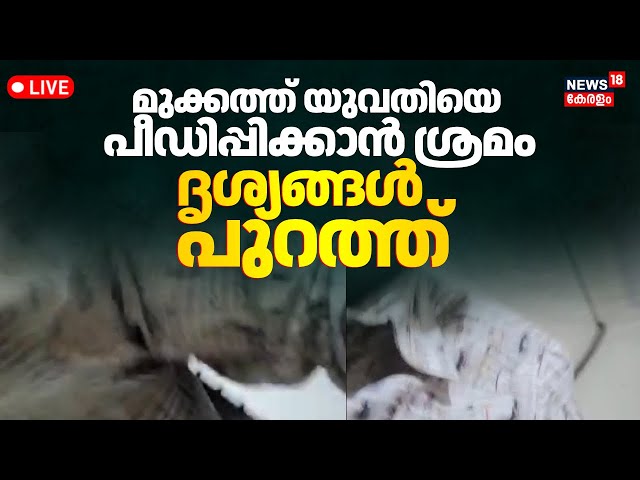 LIVE

NEWS 18 കേരളം

മുക്കത്ത് യുവതിയെ പീഡിപ്പിക്കാൻ ശ്രമം

ദൃശ്യങ്ങൾ പുറത്ത്